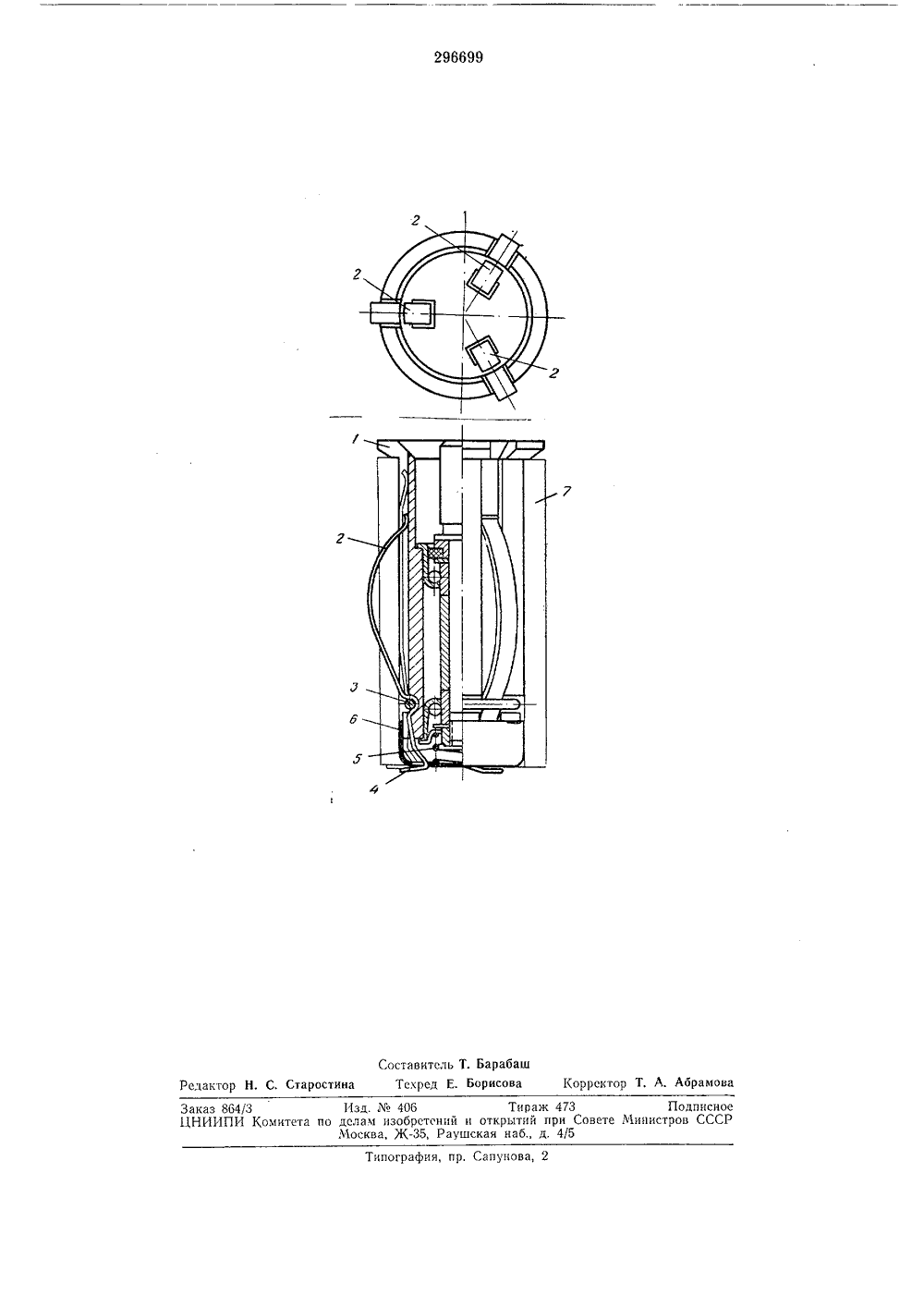 296699

2

2

2

1

7

2

3

6

5

4

Составитель Т. Барабаш

Редактор Н. С. Старостина Техред Е. Борисова Корректор Т. А. Абрамова

Заказ 864/3 Изд. № 406 Тираж 473 Подписное
ЦНИИПИ Комитета по делам изобретений и открытий при Совете Министров СССР
Москва, Ж-35, Раушская наб., д. 4/5

Типография, пр. Сапунова, 2